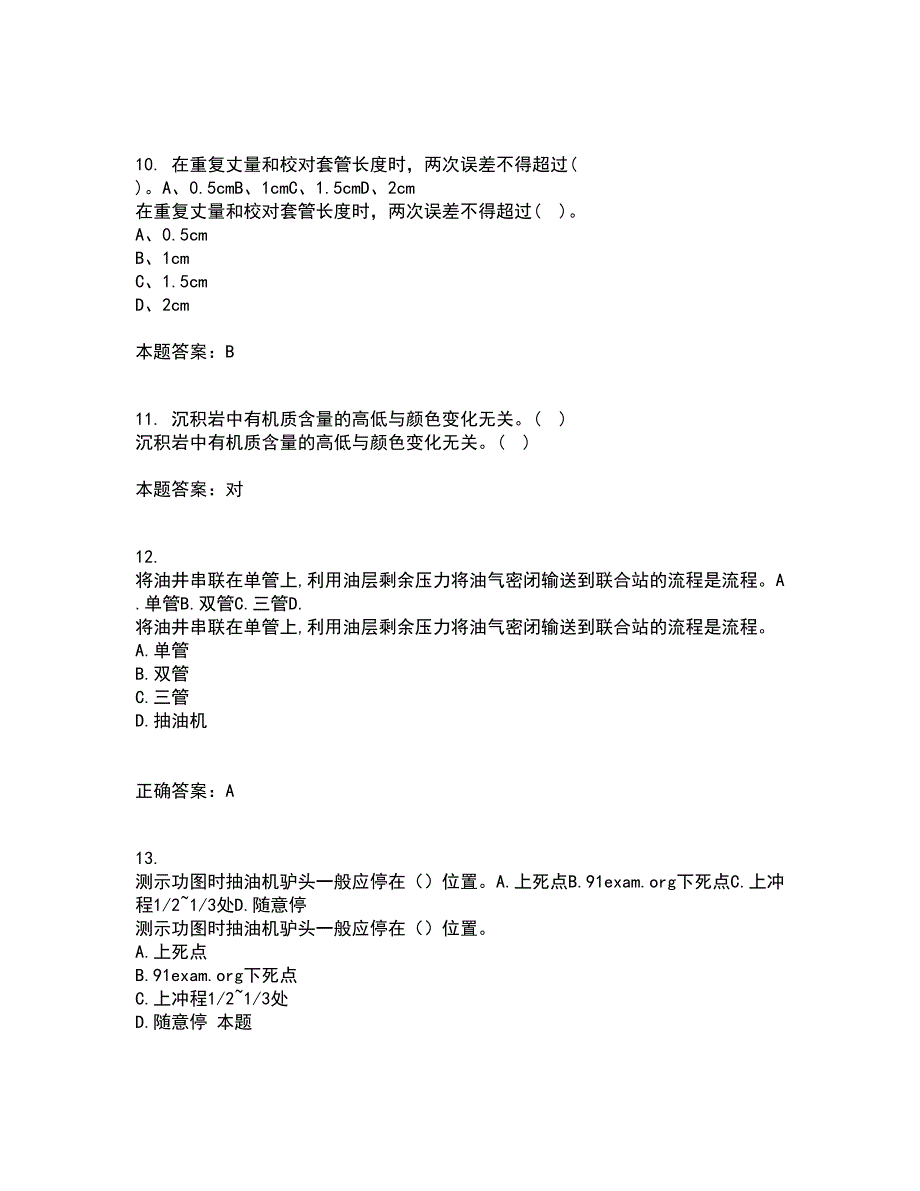 10. 在重复丈量和校对套管长度时，两次误差不得超过（ ）。A、0.5cmB、1cmC、1.5cmD、2cm
在重复丈量和校对套管长度时，两次误差不得超过（ ）。
A、0.5cm
B、1cm
C、1.5cm
D、2cm

本题答案：B

11. 沉积岩中有机质含量的高低与颜色变化无关。（ ）
沉积岩中有机质含量的高低与颜色变化无关。（ ）

本题答案：对

12.
将油井串联在单管上,利用油层剩余压力将油气密闭输送到联合站的流程是流程。A.单管B.双管C.三管D.
将油井串联在单管上,利用油层剩余压力将油气密闭输送到联合站的流程是流程。
A.单管
B.双管
C.三管
D.抽油机

正确答案：A

13.
测示功图时抽油机驴头一般应停在（）位置。A.上死点B.91exam.org下死点C.上冲程1/2~1/3处D.随意停
测示功图时抽油机驴头一般应停在（）位置。
A.上死点
B.91exam.org下死点
C.上冲程1/2~1/3处
D.随意停 本题